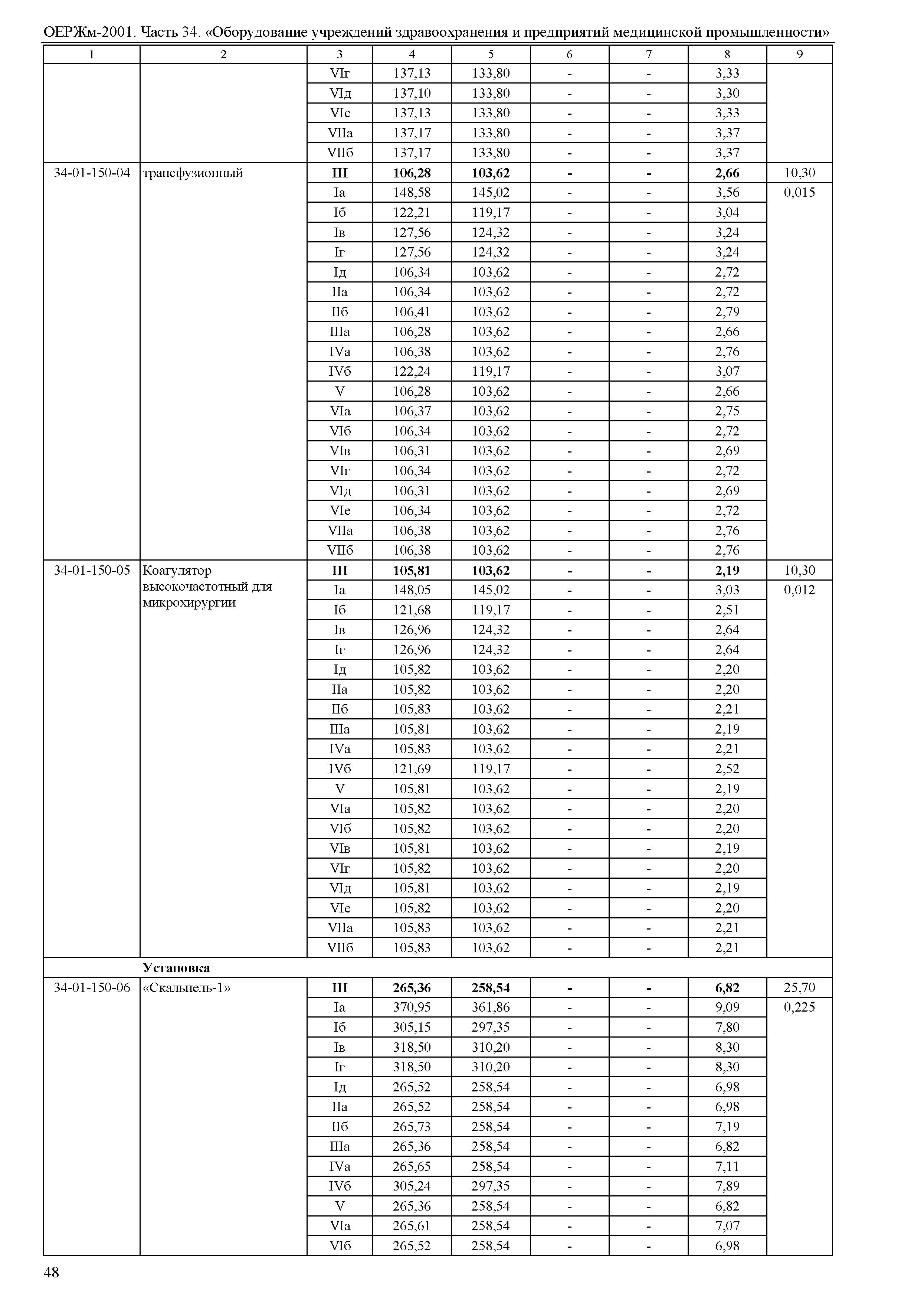 ОЕРЖм-2001. Часть 34. «Оборудование учреждений здравоохранения и предприятий медицинской промышленности»

| 1 | 2 | 3 | 4 | 5 | 6 | 7 | 8 | 9 |
|---|---|---|---|---|---|---|---|---|
| | | VIг | 137,13 | 133,80 | - | - | 3,33 | |
| | | VIд | 137,10 | 133,80 | - | - | 3,30 | |
| | | VIе | 137,13 | 133,80 | - | - | 3,33 | |
| | | VIIа | 137,17 | 133,80 | - | - | 3,37 | |
| | | VIIб | 137,17 | 133,80 | - | - | 3,37 | |
| 34-01-150-04 | трансфузионный | **III** | **106,28** | **103,62** | **-** | **-** | **2,66** | 10,30 |
| | | Iа | 148,58 | 145,02 | - | - | 3,56 | 0,015 |
| | | Iб | 122,21 | 119,17 | - | - | 3,04 | |
| | | Iв | 127,56 | 124,32 | - | - | 3,24 | |
| | | Iг | 127,56 | 124,32 | - | - | 3,24 | |
| | | Iд | 106,34 | 103,62 | - | - | 2,72 | |
| | | IIа | 106,34 | 103,62 | - | - | 2,72 | |
| | | IIб | 106,41 | 103,62 | - | - | 2,79 | |
| | | IIIа | 106,28 | 103,62 | - | - | 2,66 | |
| | | IVа | 106,38 | 103,62 | - | - | 2,76 | |
| | | IVб | 122,24 | 119,17 | - | - | 3,07 | |
| | | V | 106,28 | 103,62 | - | - | 2,66 | |
| | | VIа | 106,37 | 103,62 | - | - | 2,75 | |
| | | VIб | 106,34 | 103,62 | - | - | 2,72 | |
| | | VIв | 106,31 | 103,62 | - | - | 2,69 | |
| | | VIг | 106,34 | 103,62 | - | - | 2,72 | |
| | | VIд | 106,31 | 103,62 | - | - | 2,69 | |
| | | VIе | 106,34 | 103,62 | - | - | 2,72 | |
| | | VIIа | 106,38 | 103,62 | - | - | 2,76 | |
| | | VIIб | 106,38 | 103,62 | - | - | 2,76 | |
| 34-01-150-05 | Коагулятор высокочастотный для микрохирургии | **III** | **105,81** | **103,62** | **-** | **-** | **2,19** | 10,30 |
| | | Iа | 148,05 | 145,02 | - | - | 3,03 | 0,012 |
| | | Iб | 121,68 | 119,17 | - | - | 2,51 | |
| | | Iв | 126,96 | 124,32 | - | - | 2,64 | |
| | | Iг | 126,96 | 124,32 | - | - | 2,64 | |
| | | Iд | 105,82 | 103,62 | - | - | 2,20 | |
| | | IIа | 105,82 | 103,62 | - | - | 2,20 | |
| | | IIб | 105,83 | 103,62 | - | - | 2,21 | |
| | | IIIа | 105,81 | 103,62 | - | - | 2,19 | |
| | | IVа | 105,83 | 103,62 | - | - | 2,21 | |
| | | IVб | 121,69 | 119,17 | - | - | 2,52 | |
| | | V | 105,81 | 103,62 | - | - | 2,19 | |
| | | VIа | 105,82 | 103,62 | - | - | 2,20 | |
| | | VIб | 105,82 | 103,62 | - | - | 2,20 | |
| | | VIв | 105,81 | 103,62 | - | - | 2,19 | |
| | | VIг | 105,82 | 103,62 | - | - | 2,20 | |
| | | VIд | 105,81 | 103,62 | - | - | 2,19 | |
| | | VIе | 105,82 | 103,62 | - | - | 2,20 | |
| | | VIIа | 105,83 | 103,62 | - | - | 2,21 | |
| | | VIIб | 105,83 | 103,62 | - | - | 2,21 | |
| | **Установка** | | | | | | | |
| 34-01-150-06 | «Скальпель-1» | **III** | **265,36** | **258,54** | **-** | **-** | **6,82** | 25,70 |
| | | Iа | 370,95 | 361,86 | - | - | 9,09 | 0,225 |
| | | Iб | 305,15 | 297,35 | - | - | 7,80 | |
| | | Iв | 318,50 | 310,20 | - | - | 8,30 | |
| | | Iг | 318,50 | 310,20 | - | - | 8,30 | |
| | | Iд | 265,52 | 258,54 | - | - | 6,98 | |
| | | IIа | 265,52 | 258,54 | - | - | 6,98 | |
| | | IIб | 265,73 | 258,54 | - | - | 7,19 | |
| | | IIIа | 265,36 | 258,54 | - | - | 6,82 | |
| | | IVа | 265,65 | 258,54 | - | - | 7,11 | |
| | | IVб | 305,24 | 297,35 | - | - | 7,89 | |
| | | V | 265,36 | 258,54 | - | - | 6,82 | |
| | | VIа | 265,61 | 258,54 | - | - | 7,07 | |
| | | VIб | 265,52 | 258,54 | - | - | 6,98 | |

48